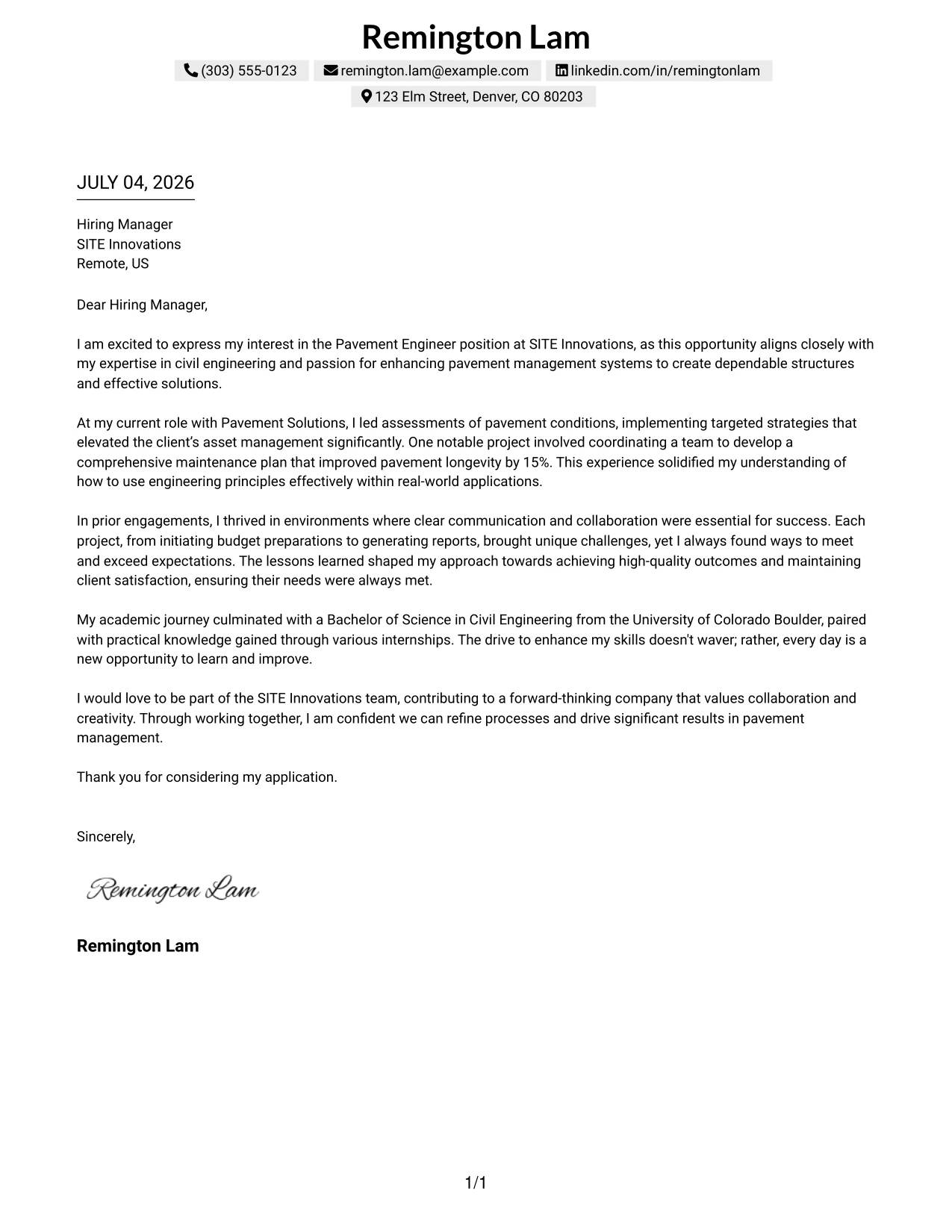 Remington Lam

(303) 555-0123 remington.lam@example.com linkedin.com/in/remingtonlam

123 Elm Street, Denver, CO 80203

JULY 04, 2026

Hiring Manager
SITE Innovations
Remote, US

Dear Hiring Manager,

I am excited to express my interest in the Pavement Engineer position at SITE Innovations, as this opportunity aligns closely with my expertise in civil engineering and passion for enhancing pavement management systems to create dependable structures and effective solutions.

At my current role with Pavement Solutions, I led assessments of pavement conditions, implementing targeted strategies that elevated the client's asset management significantly. One notable project involved coordinating a team to develop a comprehensive maintenance plan that improved pavement longevity by 15%. This experience solidified my understanding of how to use engineering principles effectively within real-world applications.

In prior engagements, I thrived in environments where clear communication and collaboration were essential for success. Each project, from initiating budget preparations to generating reports, brought unique challenges, yet I always found ways to meet and exceed expectations. The lessons learned shaped my approach towards achieving high-quality outcomes and maintaining client satisfaction, ensuring their needs were always met.

My academic journey culminated with a Bachelor of Science in Civil Engineering from the University of Colorado Boulder, paired with practical knowledge gained through various internships. The drive to enhance my skills doesn't waver; rather, every day is a new opportunity to learn and improve.

I would love to be part of the SITE Innovations team, contributing to a forward-thinking company that values collaboration and creativity. Through working together, I am confident we can refine processes and drive significant results in pavement management.

Thank you for considering my application.

Sincerely,

Remington Lam

Remington Lam

1/1